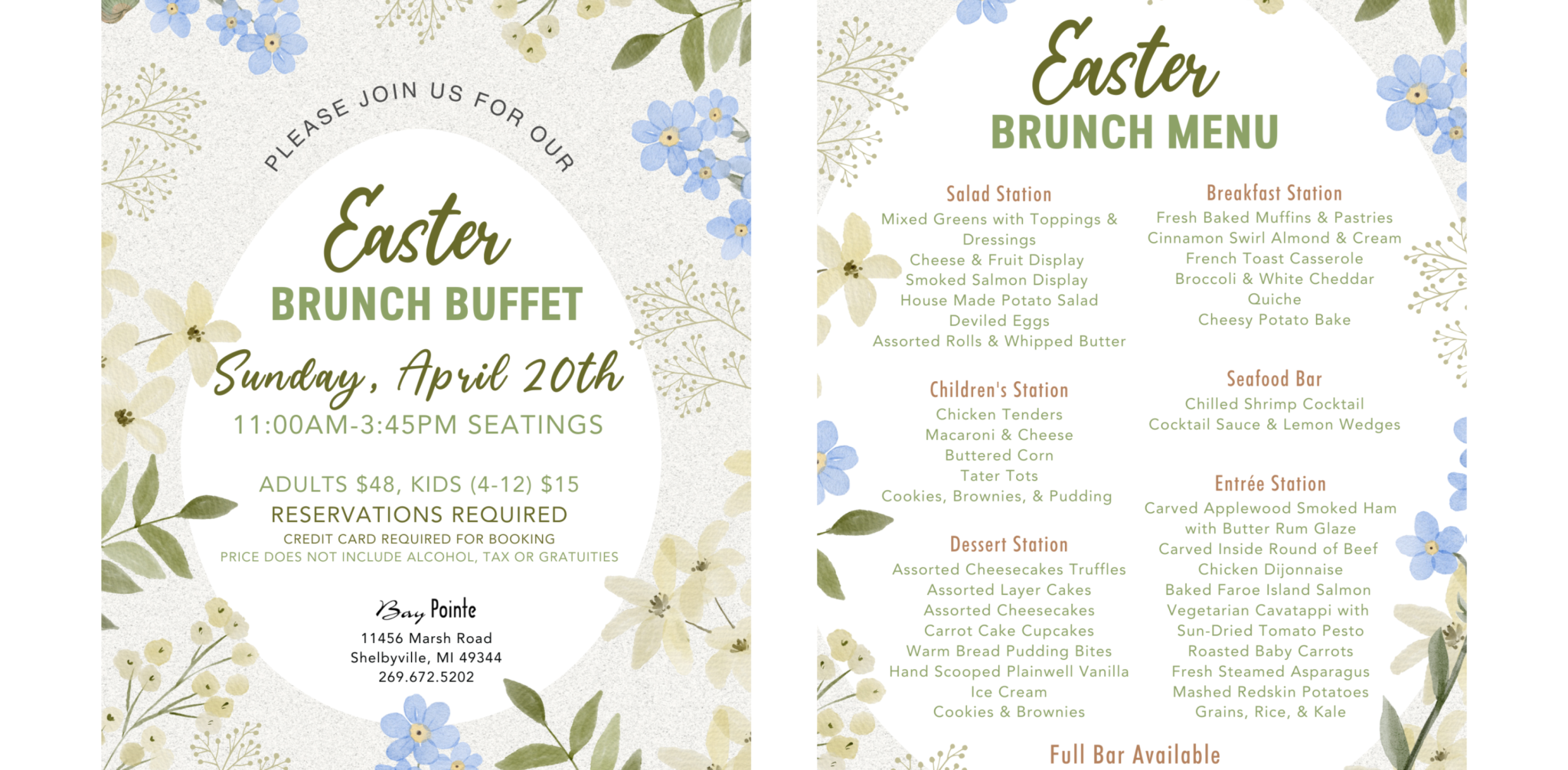 PLEASE JOIN US FOR OUR

Easter
BRUNCH BUFFET
Sunday, April 20th
11:00AM-3:45PM SEATINGS

ADULTS $48, KIDS (4-12) $15
RESERVATIONS REQUIRED
CREDIT CARD REQUIRED FOR BOOKING
PRICE DOES NOT INCLUDE ALCOHOL, TAX OR GRATUITIES

Bay Pointe
11456 Marsh Road
Shelbyville, MI 49344
269.672.5202

Easter
BRUNCH MENU

Salad Station
Mixed Greens with Toppings & Dressings
Cheese & Fruit Display
Smoked Salmon Display
House Made Potato Salad
Deviled Eggs
Assorted Rolls & Whipped Butter

Children's Station
Chicken Tenders
Macaroni & Cheese
Buttered Corn
Tater Tots
Cookies, Brownies, & Pudding

Dessert Station
Assorted Cheesecakes Truffles
Assorted Layer Cakes
Assorted Cheesecakes
Carrot Cake Cupcakes
Warm Bread Pudding Bites
Hand Scooped Plainwell Vanilla Ice Cream
Cookies & Brownies

Breakfast Station
Fresh Baked Muffins & Pastries
Cinnamon Swirl Almond & Cream
French Toast Casserole
Broccoli & White Cheddar Quiche
Cheesy Potato Bake

Seafood Bar
Chilled Shrimp Cocktail
Cocktail Sauce & Lemon Wedges

Entrée Station
Carved Applewood Smoked Ham with Butter Rum Glaze
Carved Inside Round of Beef
Chicken Dijonnaise
Baked Faroe Island Salmon
Vegetarian Cavatappi with Sun-Dried Tomato Pesto
Roasted Baby Carrots
Fresh Steamed Asparagus
Mashed Redskin Potatoes
Grains, Rice, & Kale

Full Bar Available